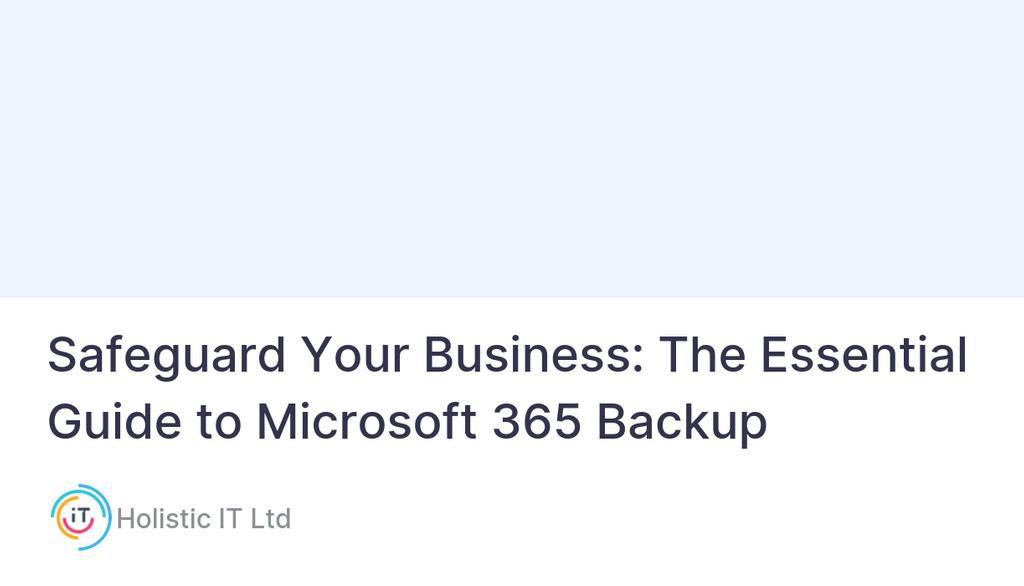 Safeguard Your Business: The Essential Guide to Microsoft 365 Backup

iT Holistic IT Ltd